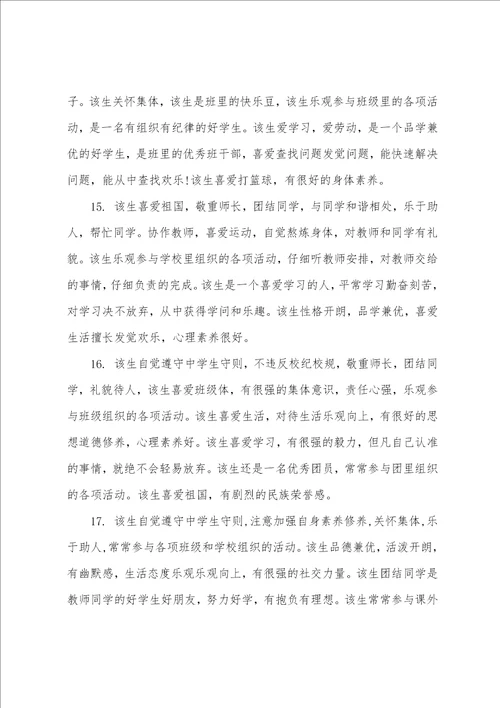 子。该生关怀集体，该生是班里的快乐豆，该生乐观参与班级里的各项活动，是一名有组织有纪律的好学生。该生爱学习，爱劳动，是一个品学兼优的好学生，是班里的优秀班干部，喜爱查找问题发觉问题，能快速解决问题，能从中查找欢乐!该生喜爱打篮球，有很好的身体素养。

15. 该生喜爱祖国，敬重师长，团结同学，与同学和谐相处，乐于助人，帮忙同学。协作教师，喜爱运动，自觉熬炼身体，对教师和同学有礼貌。该生乐观参与学校里组织的各项活动，仔细听教师安排，对教师交给的事情，仔细负责的完成。该生是一个喜爱学习的人，平常学习勤奋刻苦，对学习决不放弃，从中获得学问和乐趣。该生性格开朗，品学兼优，喜爱生活擅长发觉欢乐，心理素养很好。

16. 该生自觉遵守中学生守则，不违反校纪校规，敬重师长，团结同学，礼貌待人，该生喜爱班级体，有很强的集体意识，责任心强，乐观参与班级组织的各项活动。该生喜爱生活，对待生活乐观向上，有很好的思想道德修养，心理素养好。该生喜爱学习，有很强的毅力，但凡自己认准的事情，就绝不会轻易放弃。该生还是一名优秀团员，常常参与团里组织的各项活动。该生喜爱祖国，有剧烈的民族荣誉感。

17. 该生自觉遵守中学生守则，注意加强自身素养修养，关怀集体，乐于助人，常常参与各项班级和学校组织的活动。该生品德兼优，活泼开朗，有幽默感，生活态度乐观乐观向上，有很强的社交力量。该生团结同学是教师同学的好学生好朋友，努力好学，有抱负有理想。该生常常参与课外